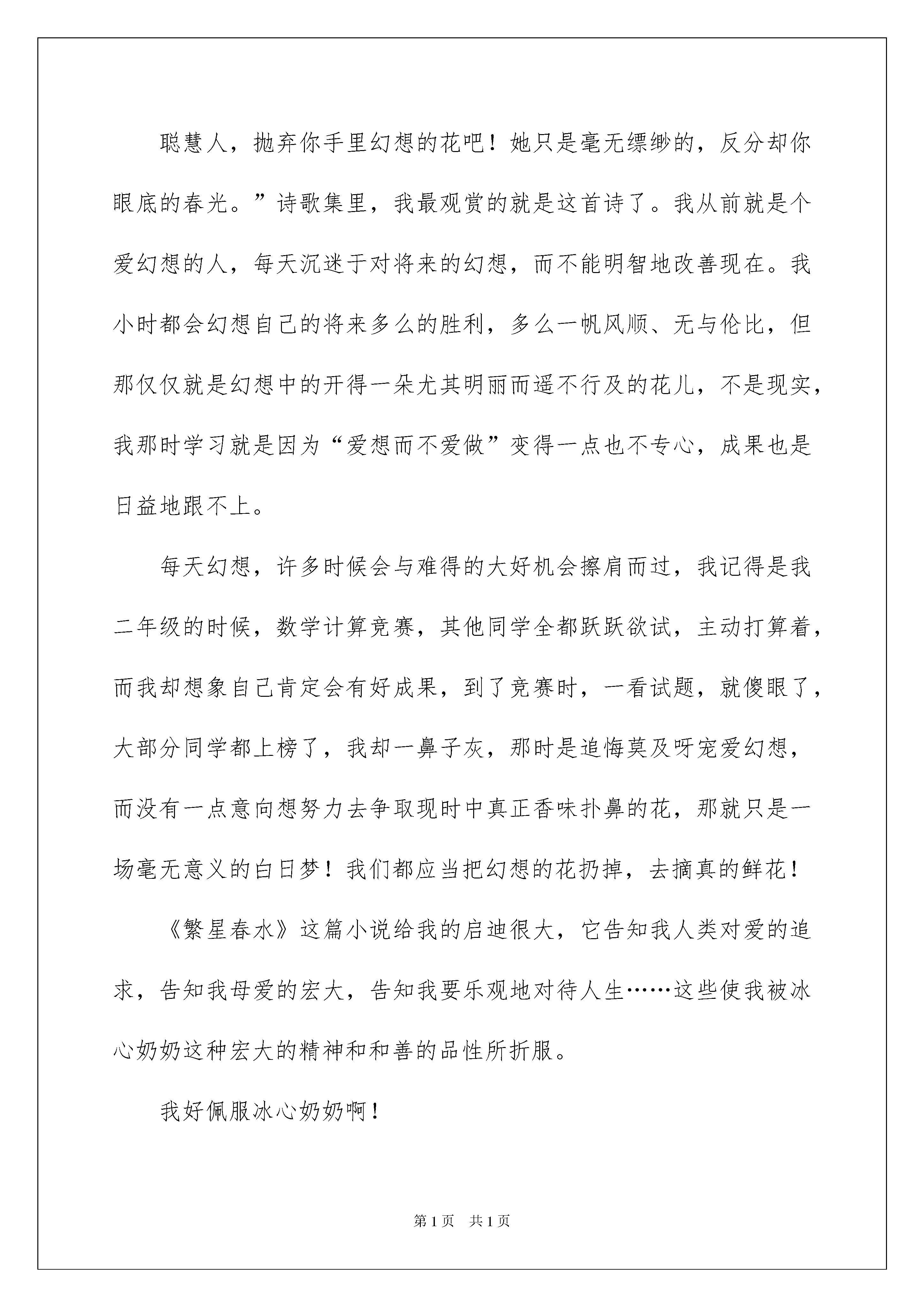 聪慧人，抛弃你手里幻想的花吧！她只是毫无缥缈的，反分却你眼底的春光。”诗歌集里，我最观赏的就是这首诗了。我从前就是个爱幻想的人，每天沉迷于对将来的幻想，而不能明智地改善现在。我小时都会幻想自己的将来多么的胜利，多么一帆风顺、无与伦比，但那仅仅就是幻想中的开得一朵尤其明丽而遥不行及的花儿，不是现实，我那时学习就是因为“爱想而不爱做”变得一点也不专心，成果也是日益地跟不上。

每天幻想，许多时候会与难得的大好机会擦肩而过，我记得是我二年级的时候，数学计算竞赛，其他同学全都跃跃欲试，主动打算着，而我却想象自己肯定会有好成果，到了竞赛时，一看试题，就傻眼了，大部分同学都上榜了，我却一鼻子灰，那时是追悔莫及呀宠爱幻想，而没有一点意向想努力去争取现时中真正香味扑鼻的花，那就只是一场毫无意义的白日梦！我们都应当把幻想的花扔掉，去摘真的鲜花！

《繁星春水》这篇小说给我的启迪很大，它告知我人类对爱的追求，告知我母爱的宏大，告知我要乐观地对待人生……这些使我被冰心奶奶这种宏大的精神和和善的品性所折服。

我好佩服冰心奶奶啊！

第1页 共1页